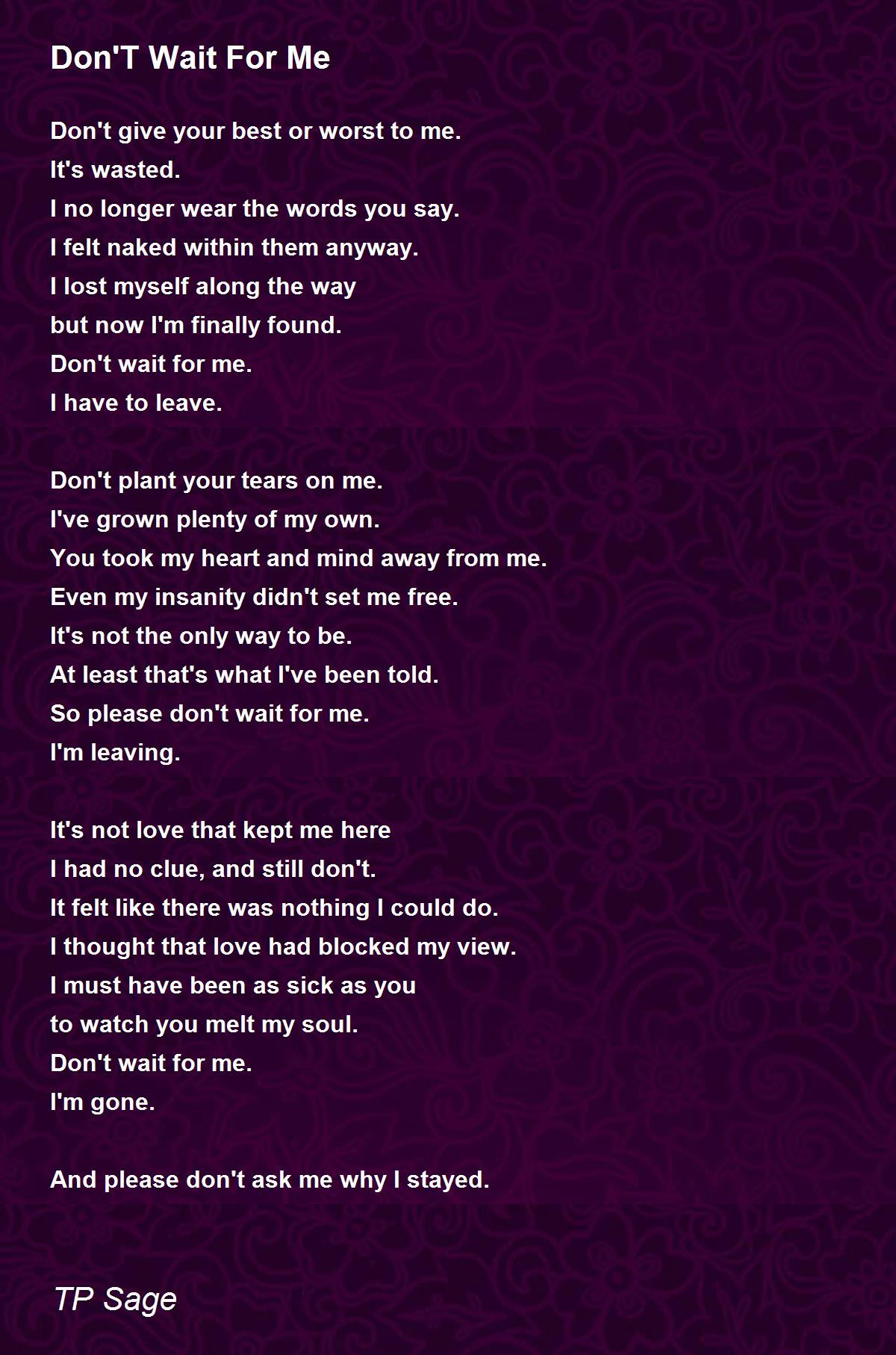 Don'T Wait For Me

Don't give your best or worst to me.
It's wasted.
I no longer wear the words you say.
I felt naked within them anyway.
I lost myself along the way
but now I'm finally found.
Don't wait for me.
I have to leave.

Don't plant your tears on me.
I've grown plenty of my own.
You took my heart and mind away from me.
Even my insanity didn't set me free.
It's not the only way to be.
At least that's what I've been told.
So please don't wait for me.
I'm leaving.

It's not love that kept me here
I had no clue, and still don't.
It felt like there was nothing I could do.
I thought that love had blocked my view.
I must have been as sick as you
to watch you melt my soul.
Don't wait for me.
I'm gone.

And please don't ask me why I stayed.

TP Sage